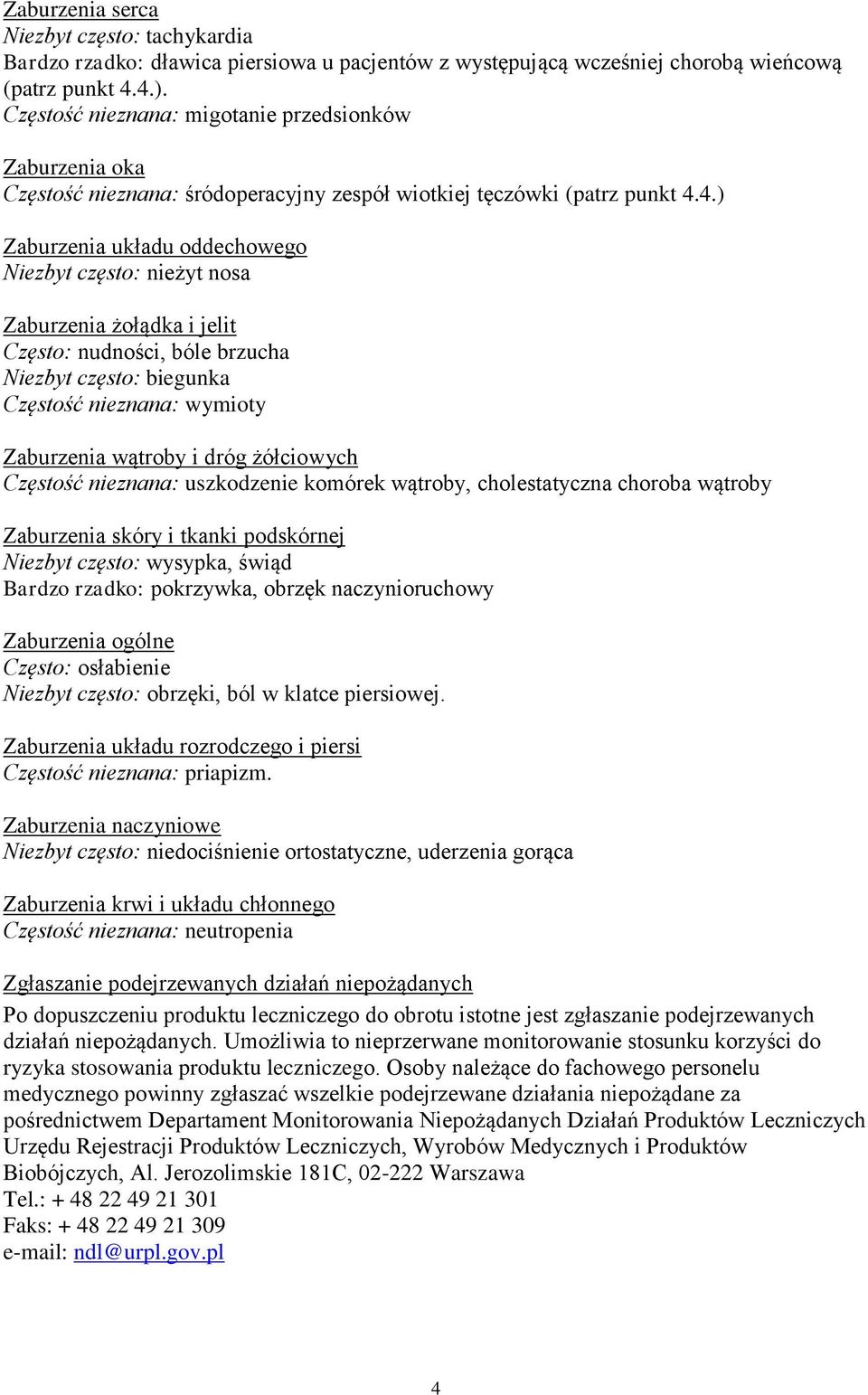 Zaburzenia serca
Niezbyt często: tachykardia
Bardzo rzadko: dławica piersiowa u pacjentów z występującą wcześniej chorobą wieńcową (patrz punkt 4.4.).
Częstość nieznana: migotanie przedsionków

Zaburzenia oka
Częstość nieznana: śródoperacyjny zespół wiotkiej tęczówki (patrz punkt 4.4.)

Zaburzenia układu oddechowego
Niezbyt często: nieżyt nosa

Zaburzenia żołądka i jelit
Często: nudności, bóle brzucha
Niezbyt często: biegunka
Częstość nieznana: wymioty

Zaburzenia wątroby i dróg żółciowych
Częstość nieznana: uszkodzenie komórek wątroby, cholestatyczna choroba wątroby

Zaburzenia skóry i tkanki podskórnej
Niezbyt często: wysypka, świąd
Bardzo rzadko: pokrzywka, obrzęk naczynioruchowy

Zaburzenia ogólne
Często: osłabienie
Niezbyt często: obrzęki, ból w klatce piersiowej.

Zaburzenia układu rozrodczego i piersi
Częstość nieznana: priapizm.

Zaburzenia naczyniowe
Niezbyt często: niedociśnienie ortostatyczne, uderzenia gorąca

Zaburzenia krwi i układu chłonnego
Częstość nieznana: neutropenia

Zgłaszanie podejrzewanych działań niepożądanych
Po dopuszczeniu produktu leczniczego do obrotu istotne jest zgłaszanie podejrzewanych działań niepożądanych. Umożliwia to nieprzerwane monitorowanie stosunku korzyści do ryzyka stosowania produktu leczniczego. Osoby należące do fachowego personelu medycznego powinny zgłaszać wszelkie podejrzewane działania niepożądane za pośrednictwem Departament Monitorowania Niepożądanych Działań Produktów Leczniczych Urzędu Rejestracji Produktów Leczniczych, Wyrobów Medycznych i Produktów Biobójczych, Al. Jerozolimskie 181C, 02-222 Warszawa
Tel.: + 48 22 49 21 301
Faks: + 48 22 49 21 309
e-mail: ndl@urpl.gov.pl

4